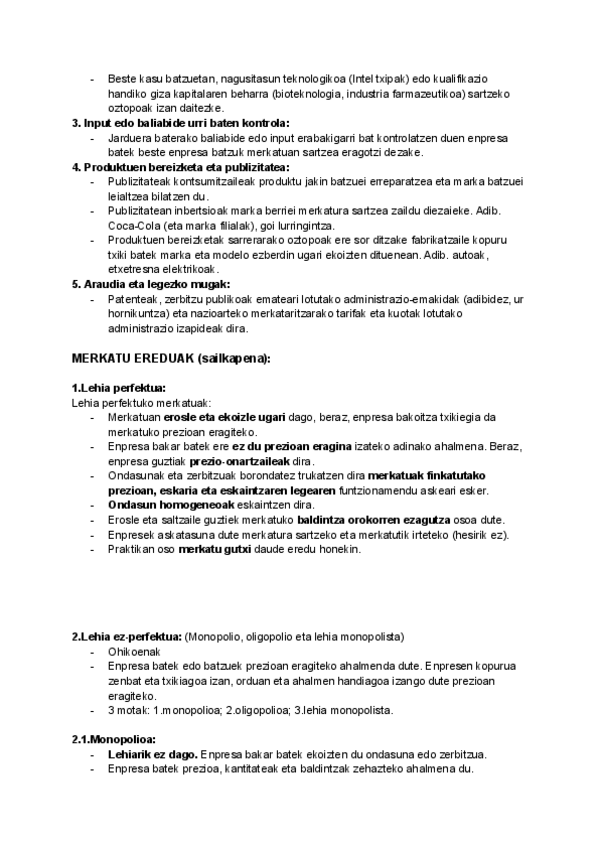 - Beste kasu batzuetan, nagusitasun teknologikoa (Intel txipak) edo kualifikazio handiko giza kapitalaren beharra (bioteknologia, industria farmazeutikoa) sartzeko oztopoak izan daitezke.

3. Input edo baliabide urri baten kontrola:
- Jarduera baterako baliabide edo input erabakigarri bat kontrolatzen duen enpresa batek beste enpresa batzuk merkatuan sartzea eragotzi dezake.

4. Produktuen bereizketa eta publizitatea:
- Publizitateak kontsumitzaileak produktu jakin batzuei erreparatzea eta marka batzuei leialtzea bilatzen du.
- Publizitatean inbertsioak marka berriei merkatura sartzea zaildu diezaieke. Adib. Coca-Cola (eta marka filialak), goi lurringintza.
- Produktuen bereizketak sarrerarako oztopoak ere sor ditzake fabrikatzaile kopuru txiki batek marka eta modelo ezberdin ugari ekoizten dituenean. Adib. autoak, etxetresna elektrikoak.

5. Araudia eta legezko mugak:
- Patenteak, zerbitzu publikoak emateari lotutako administrazio-emakidak (adibidez, ur hornikuntza) eta nazioarteko merkataritzarako tarifak eta kuotak lotutako administrazio izapideak dira.

MERKATU EREDUAK (sailkapena):

1.Lehia perfektua:
Lehia perfektuko merkatuak:
- Merkatuan erosle eta ekoizle ugari dago, beraz, enpresa bakoitza txikiegia da merkatuko prezioan eragiteko.
- Enpresa bakar batek ere ez du prezioan eragina izateko adinako ahalmena. Beraz, enpresa guztiak prezio-onartzaileak dira.
- Ondasunak eta zerbitzuak borondatez trukatzen dira merkatuak finkatutako prezioan, eskaria eta eskaintzaren legearen funtzionamendu askeari esker.
- Ondasun homogeneoak eskaintzen dira.
- Erosle eta saltzaile guztiek merkatuko baldintza orokorren ezagutza osoa dute.
- Enpresek askatasuna dute merkatura sartzeko eta merkatutik irteteko (hesirik ez).
- Praktikan oso merkatu gutxi daude eredu honekin.

2.Lehia ez-perfektua: (Monopolio, oligopolio eta lehia monopolista)
- Ohikoenak
- Enpresa batek edo batzuek prezioan eragiteko ahalmenda dute. Enpresen kopurua zenbat eta txikiagoa izan, orduan eta ahalmen handiagoa izango dute prezioan eragiteko.
- 3 motak: 1.monopolioa; 2.oligopolioa; 3.lehia monopolista.

2.1.Monopolioa:
- Lehiarik ez dago. Enpresa bakar batek ekoizten du ondasuna edo zerbitzua.
- Enpresa batek prezioa, kantitateak eta baldintzak zehazteko ahalmena du.